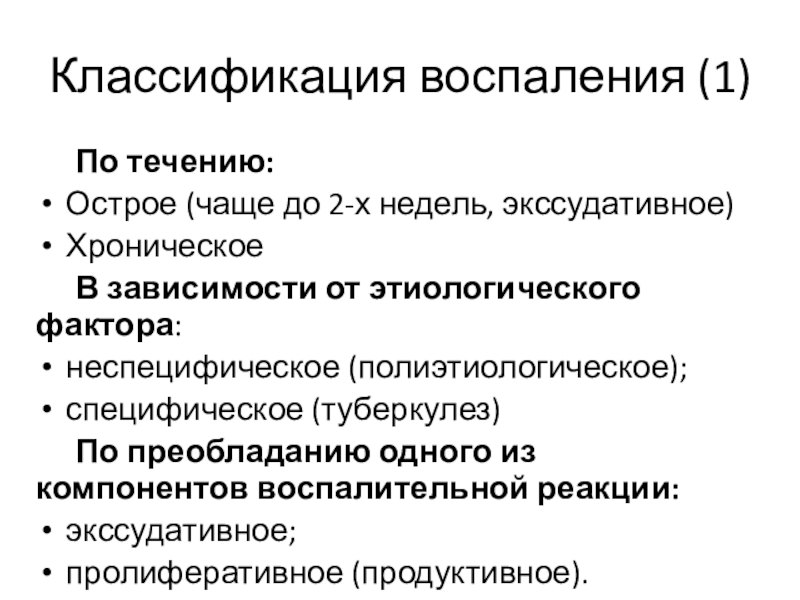 Классификация воспаления (1)

По течению:

• Острое (чаще до 2-х недель, экссудативное)
• Хроническое

В зависимости от этиологического фактора:

• неспецифическое (полиэтиологическое);
• специфическое (туберкулез)

По преобладанию одного из компонентов воспалительной реакции:

• экссудативное;
• пролиферативное (продуктивное).